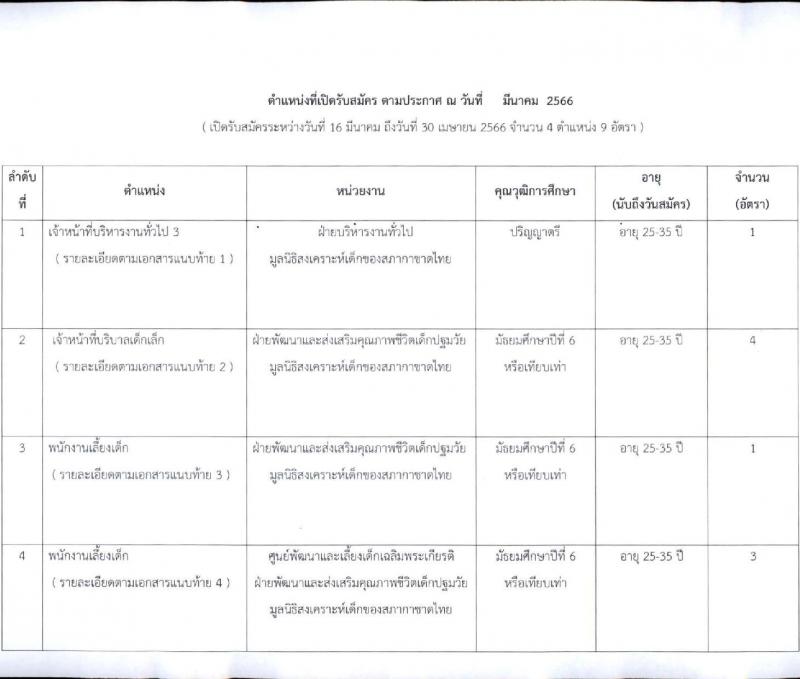 ตำแหน่งที่เปิดรับสมัคร ตามประกาศ ณ วันที่ มีนาคม 2566

( เปิดรับสมัครระหว่างวันที่ 16 มีนาคม ถึงวันที่ 30 เมษายน 2566 จำนวน 4 ตำแหน่ง 9 อัตรา )

| ลำดับที่ | ตำแหน่ง | หน่วยงาน | คุณวุฒิการศึกษา | อายุ (นับถึงวันสมัคร) | จำนวน (อัตรา) |
|---|---|---|---|---|---|
| 1 | เจ้าหน้าที่บริหารงานทั่วไป 3 ( รายละเอียดตามเอกสารแนบท้าย 1 ) | ฝ่ายบริหารงานทั่วไป มูลนิธิสงเคราะห์เด็กของสภากาชาดไทย | ปริญญาตรี | อายุ 25-35 ปี | 1 |
| 2 | เจ้าหน้าที่บริบาลเด็กเล็ก ( รายละเอียดตามเอกสารแนบท้าย 2 ) | ฝ่ายพัฒนาและส่งเสริมคุณภาพชีวิตเด็กปฐมวัย มูลนิธิสงเคราะห์เด็กของสภากาชาดไทย | มัธยมศึกษาปีที่ 6 หรือเทียบเท่า | อายุ 25-35 ปี | 4 |
| 3 | พนักงานเลี้ยงเด็ก ( รายละเอียดตามเอกสารแนบท้าย 3 ) | ฝ่ายพัฒนาและส่งเสริมคุณภาพชีวิตเด็กปฐมวัย มูลนิธิสงเคราะห์เด็กของสภากาชาดไทย | มัธยมศึกษาปีที่ 6 หรือเทียบเท่า | อายุ 25-35 ปี | 1 |
| 4 | พนักงานเลี้ยงเด็ก ( รายละเอียดตามเอกสารแนบท้าย 4 ) | ศูนย์พัฒนาและเลี้ยงเด็กเฉลิมพระเกียรติ ฝ่ายพัฒนาและส่งเสริมคุณภาพชีวิตเด็กปฐมวัย มูลนิธิสงเคราะห์เด็กของสภากาชาดไทย | มัธยมศึกษาปีที่ 6 หรือเทียบเท่า | อายุ 25-35 ปี | 3 |